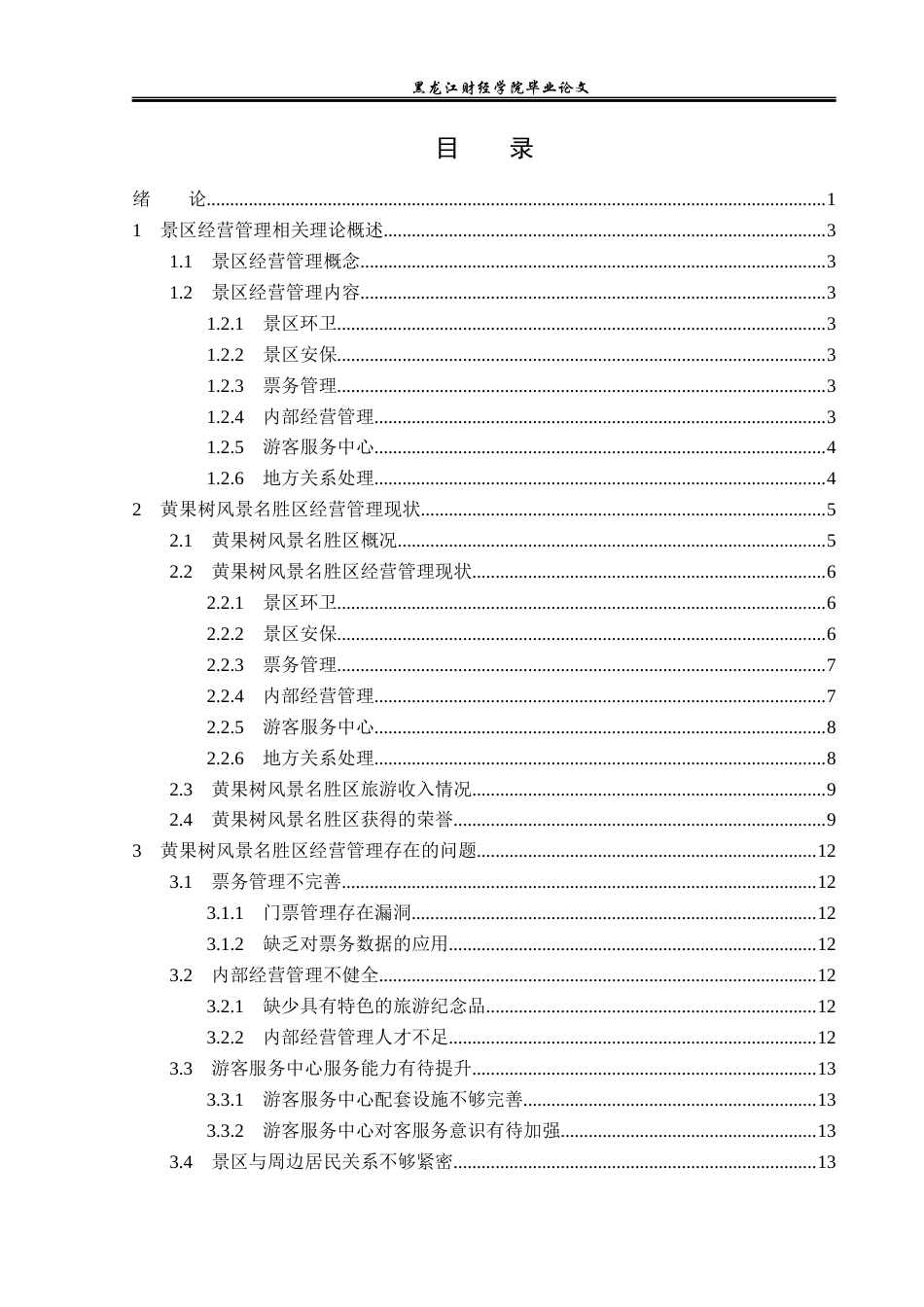 黑龙江财经学院毕业论文

目 录

绪 论 1

1 景区经营管理相关理论概述 3

1.1 景区经营管理概念 3

1.2 景区经营管理内容 3

1.2.1 景区环卫 3

1.2.2 景区安保 3

1.2.3 票务管理 3

1.2.4 内部经营管理 3

1.2.5 游客服务中心 4

1.2.6 地方关系处理 4

2 黄果树风景名胜区经营管理现状 5

2.1 黄果树风景名胜区概况 5

2.2 黄果树风景名胜区经营管理现状 6

2.2.1 景区环卫 6

2.2.2 景区安保 6

2.2.3 票务管理 7

2.2.4 内部经营管理 7

2.2.5 游客服务中心 8

2.2.6 地方关系处理 8

2.3 黄果树风景名胜区旅游收入情况 9

2.4 黄果树风景名胜区获得的荣誉 9

3 黄果树风景名胜区经营管理存在的问题 12

3.1 票务管理不完善 12

3.1.1 门票管理存在漏洞 12

3.1.2 缺乏对票务数据的应用 12

3.2 内部经营管理不健全 12

3.2.1 缺少具有特色的旅游纪念品 12

3.2.2 内部经营管理人才不足 12

3.3 游客服务中心服务能力有待提升 13

3.3.1 游客服务中心配套设施不够完善 13

3.3.2 游客服务中心对客服务意识有待加强 13

3.4 景区与周边居民关系不够紧密 13